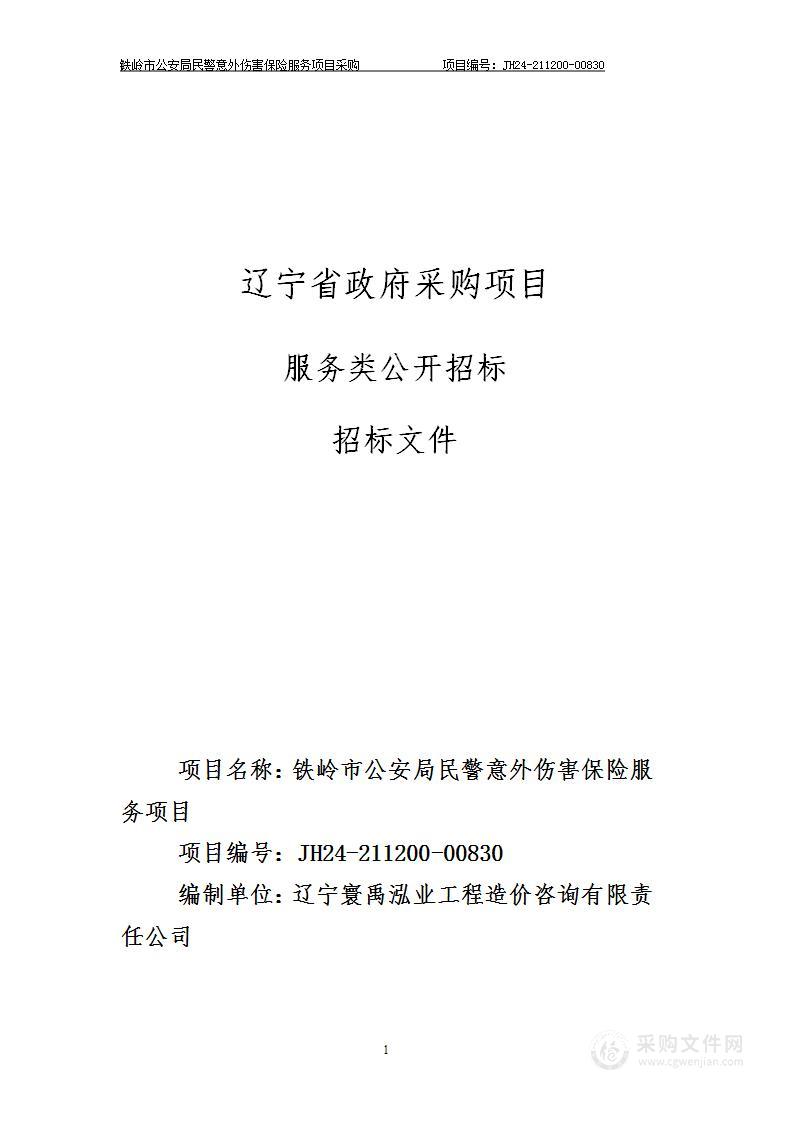 铁岭市公安局民警意外伤害保险服务项目采购　　　　项目编号：JH24-211200-00830

辽宁省政府采购项目

服务类公开招标

招标文件

项目名称：铁岭市公安局民警意外伤害保险服务项目

项目编号：JH24-211200-00830

编制单位：辽宁寰禹泓业工程造价咨询有限责任公司

1

采购文件网
www.cgwenjian.com